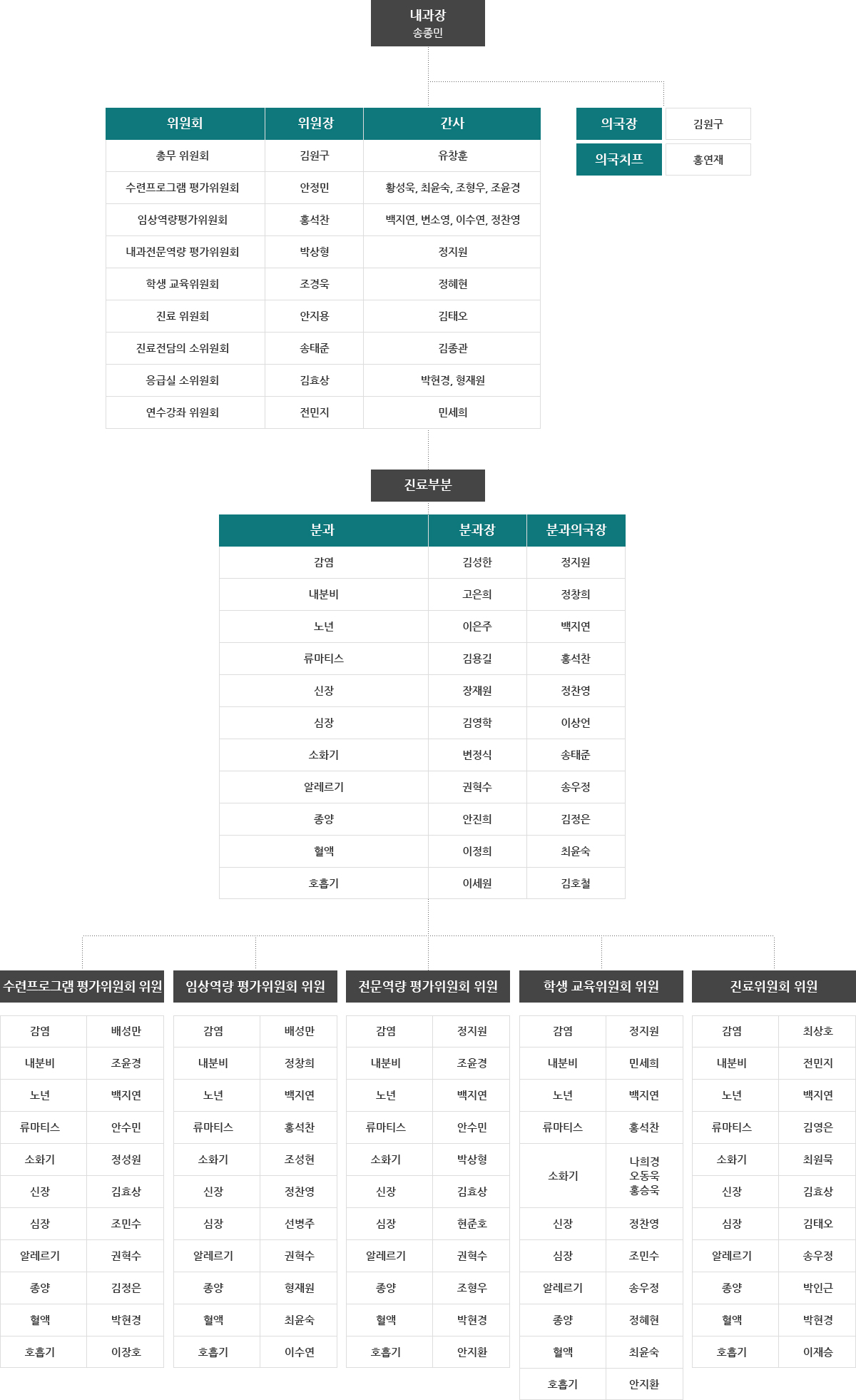 내과장
송종민

| 위원회 | 위원장 | 간사 |
|---|---|---|
| 총무 위원회 | 김원구 | 유창훈 |
| 수련프로그램 평가위원회 | 안정민 | 황성욱, 최윤숙, 조형우, 조윤경 |
| 임상역량평가위원회 | 홍석찬 | 백지연, 변소영, 이수연, 정찬영 |
| 내과전문역량 평가위원회 | 박상형 | 정지원 |
| 학생 교육위원회 | 조경욱 | 정혜현 |
| 진료 위원회 | 안지용 | 김태오 |
| 진료전담의 소위원회 | 송태준 | 김종관 |
| 응급실 소위원회 | 김효상 | 박현경, 형재원 |
| 연수강좌 위원회 | 전민지 | 민세희 |

| 의국장 | 김원구 |
|---|---|
| 의국치프 | 홍연재 |

진료부분

| 분과 | 분과장 | 분과의국장 |
|---|---|---|
| 감염 | 김성한 | 정지원 |
| 내분비 | 고은희 | 정창희 |
| 노년 | 이은주 | 백지연 |
| 류마티스 | 김용길 | 홍석찬 |
| 신장 | 장재원 | 정찬영 |
| 심장 | 김영학 | 이상언 |
| 소화기 | 변정식 | 송태준 |
| 알레르기 | 권혁수 | 송우정 |
| 종양 | 안진희 | 김정은 |
| 혈액 | 이정희 | 최윤숙 |
| 호흡기 | 이세원 | 김호철 |

수련프로그램 평가위원회 위원

| 감염 | 배성만 |
|---|---|
| 내분비 | 조윤경 |
| 노년 | 백지연 |
| 류마티스 | 안수민 |
| 소화기 | 정성원 |
| 신장 | 김효상 |
| 심장 | 조민수 |
| 알레르기 | 권혁수 |
| 종양 | 김정은 |
| 혈액 | 박현경 |
| 호흡기 | 이장호 |

임상역량 평가위원회 위원

| 감염 | 배성만 |
|---|---|
| 내분비 | 정창희 |
| 노년 | 백지연 |
| 류마티스 | 홍석찬 |
| 소화기 | 조성현 |
| 신장 | 정찬영 |
| 심장 | 선병주 |
| 알레르기 | 권혁수 |
| 종양 | 형재원 |
| 혈액 | 최윤숙 |
| 호흡기 | 이수연 |

전문역량 평가위원회 위원

| 감염 | 정지원 |
|---|---|
| 내분비 | 조윤경 |
| 노년 | 백지연 |
| 류마티스 | 안수민 |
| 소화기 | 박상형 |
| 신장 | 김효상 |
| 심장 | 현준호 |
| 알레르기 | 권혁수 |
| 종양 | 조형우 |
| 혈액 | 박현경 |
| 호흡기 | 안지환 |

학생 교육위원회 위원

| 감염 | 정지원 |
|---|---|
| 내분비 | 민세희 |
| 노년 | 백지연 |
| 류마티스 | 홍석찬 |
| 소화기 | 나희경 오동욱 홍승욱 |
| 신장 | 정찬영 |
| 심장 | 조민수 |
| 알레르기 | 송우정 |
| 종양 | 정혜현 |
| 혈액 | 최윤숙 |
| 호흡기 | 안지환 |

진료위원회 위원

| 감염 | 최상호 |
|---|---|
| 내분비 | 전민지 |
| 노년 | 백지연 |
| 류마티스 | 김영은 |
| 소화기 | 최원묵 |
| 신장 | 김효상 |
| 심장 | 김태오 |
| 알레르기 | 송우정 |
| 종양 | 박인근 |
| 혈액 | 박현경 |
| 호흡기 | 이재승 |